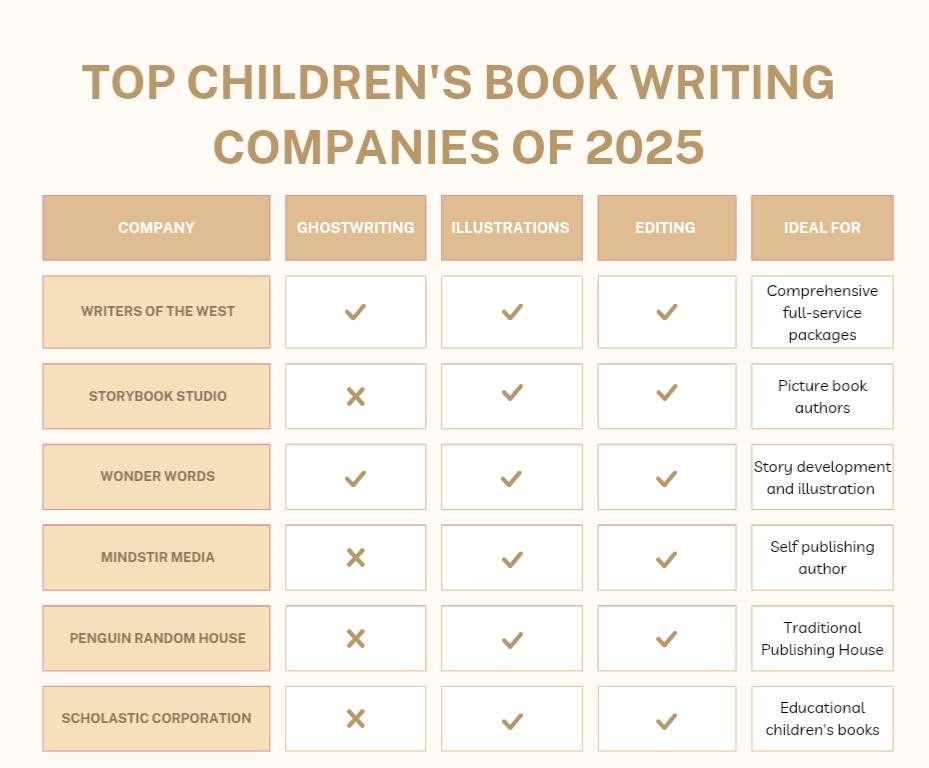 TOP CHILDREN'S BOOK WRITING COMPANIES OF 2025

| COMPANY | GHOSTWRITING | ILLUSTRATIONS | EDITING | IDEAL FOR |
|---|---|---|---|---|
| WRITERS OF THE WEST | ✓ | ✓ | ✓ | Comprehensive full-service packages |
| STORYBOOK STUDIO | ✗ | ✓ | ✓ | Picture book authors |
| WONDER WORDS | ✓ | ✓ | ✓ | Story development and illustration |
| MINDSTIR MEDIA | ✗ | ✓ | ✓ | Self publishing author |
| PENGUIN RANDOM HOUSE | ✗ | ✓ | ✓ | Traditional Publishing House |
| SCHOLASTIC CORPORATION | ✗ | ✓ | ✓ | Educational children's books |